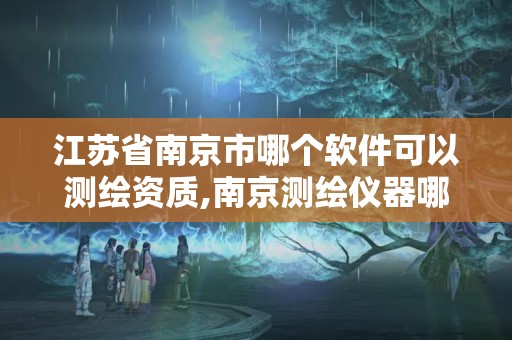 江苏省南京市哪个软件可以测绘资质,南京测绘仪器哪